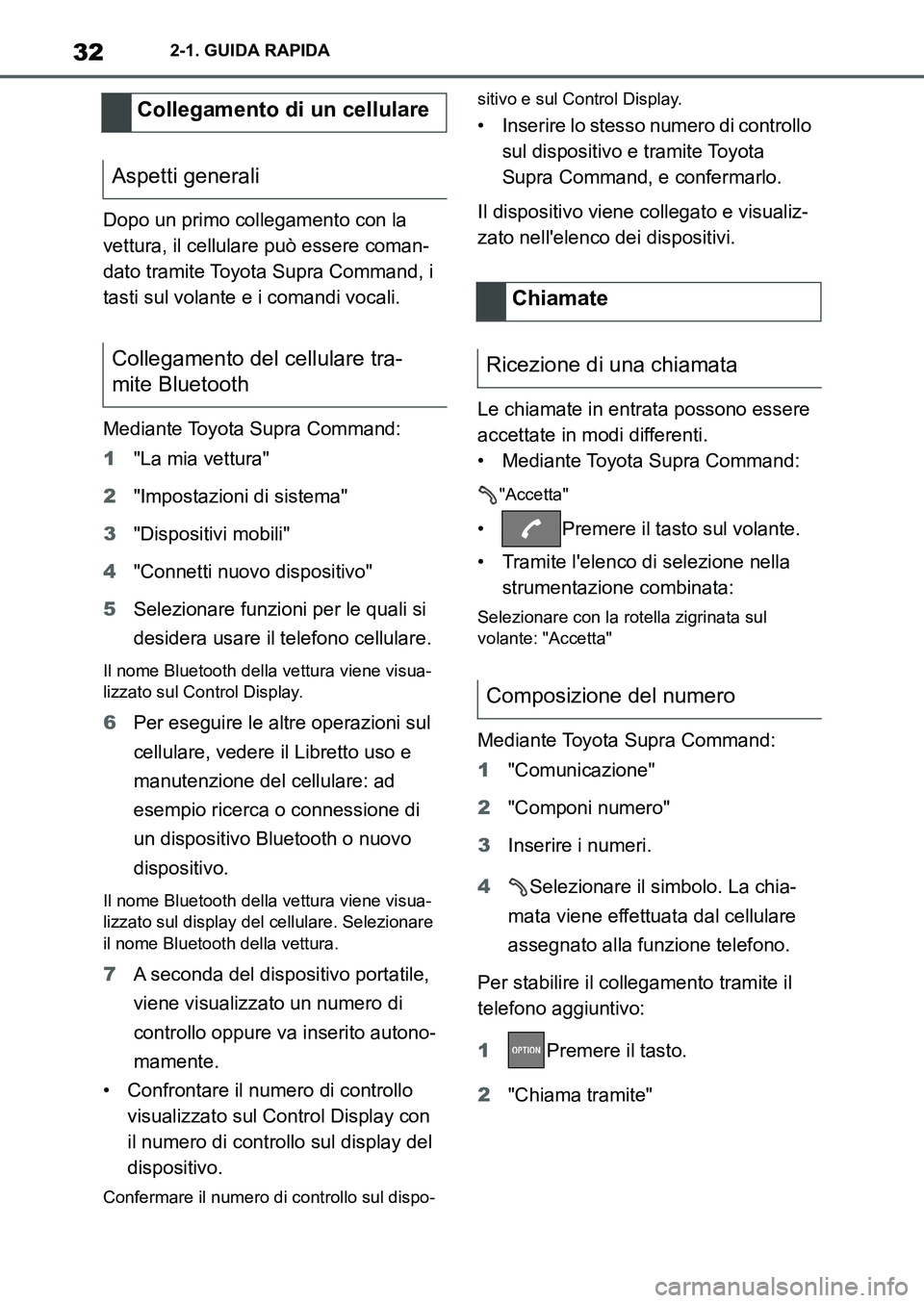 32 2-1. GUIDA RAPIDA

Collegamento di un cellulare

Aspetti generali

Dopo un primo collegamento con la vettura, il cellulare può essere comandato tramite Toyota Supra Command, i tasti sul volante e i comandi vocali.

Collegamento del cellulare tramite Bluetooth

Mediante Toyota Supra Command:

1 "La mia vettura"

2 "Impostazioni di sistema"

3 "Dispositivi mobili"

4 "Connetti nuovo dispositivo"

5 Selezionare funzioni per le quali si desidera usare il telefono cellulare.

Il nome Bluetooth della vettura viene visualizzato sul Control Display.

6 Per eseguire le altre operazioni sul cellulare, vedere il Libretto uso e manutenzione del cellulare: ad esempio ricerca o connessione di un dispositivo Bluetooth o nuovo dispositivo.

Il nome Bluetooth della vettura viene visualizzato sul display del cellulare. Selezionare il nome Bluetooth della vettura.

7 A seconda del dispositivo portatile, viene visualizzato un numero di controllo oppure va inserito autonomamente.

• Confrontare il numero di controllo visualizzato sul Control Display con il numero di controllo sul display del dispositivo.

Confermare il numero di controllo sul dispositivo e sul Control Display.

• Inserire lo stesso numero di controllo sul dispositivo e tramite Toyota Supra Command, e confermarlo.

Il dispositivo viene collegato e visualizzato nell'elenco dei dispositivi.

Chiamate

Ricezione di una chiamata

Le chiamate in entrata possono essere accettate in modi differenti.

• Mediante Toyota Supra Command:

"Accetta"

• Premere il tasto sul volante.

• Tramite l'elenco di selezione nella strumentazione combinata:

Selezionare con la rotella zigrinata sul volante: "Accetta"

Composizione del numero

Mediante Toyota Supra Command:

1 "Comunicazione"

2 "Componi numero"

3 Inserire i numeri.

4 Selezionare il simbolo. La chiamata viene effettuata dal cellulare assegnato alla funzione telefono.

Per stabilire il collegamento tramite il telefono aggiuntivo:

1 OPTION Premere il tasto.

2 "Chiama tramite"

carmanualsonline.info